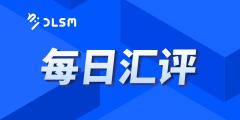 DLSM

每日汇评